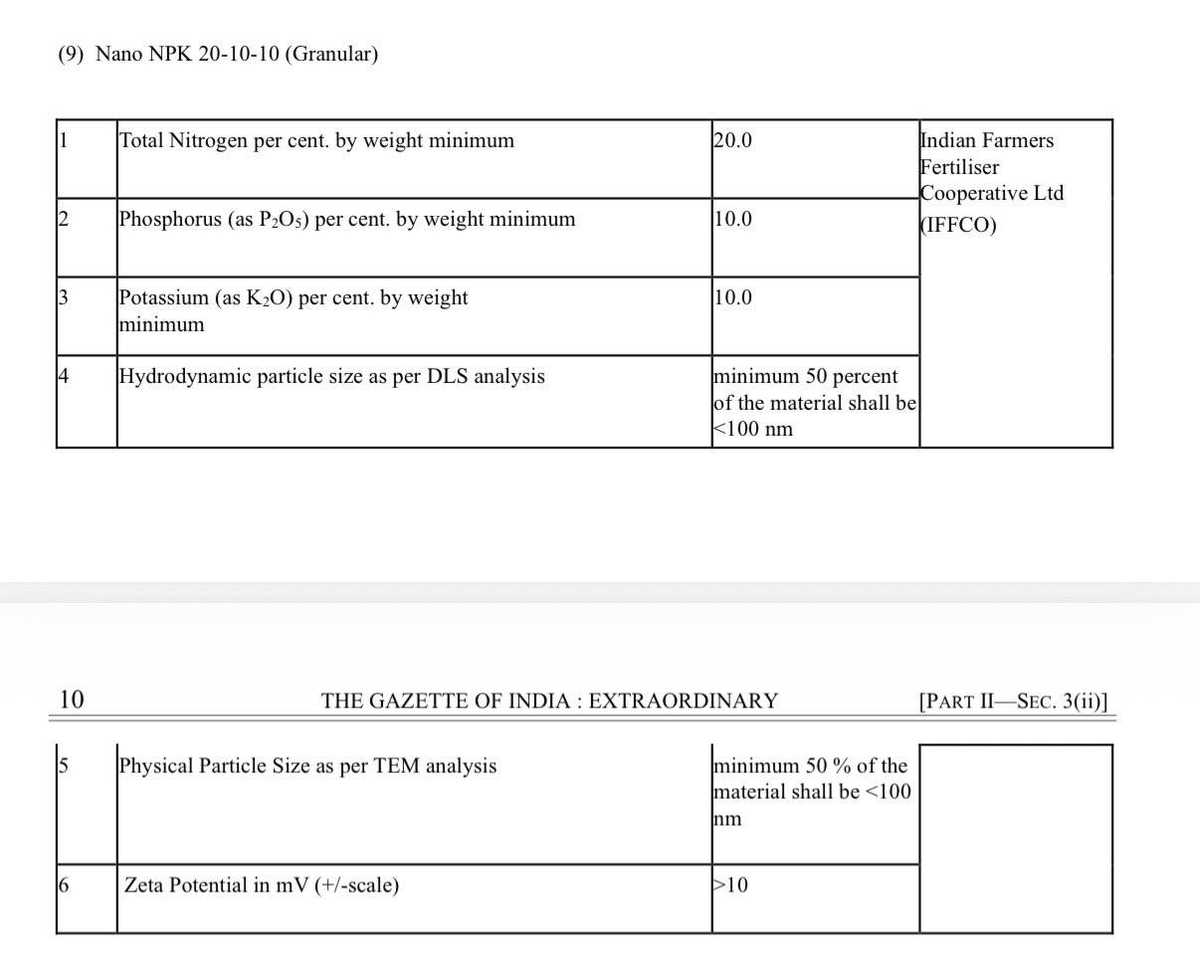 (9) Nano NPK 20-10-10 (Granular)

| 1 | Total Nitrogen per cent. by weight minimum | 20.0 | Indian Farmers Fertiliser Cooperative Ltd (IFFCO) |
|---|---|---|---|
| 2 | Phosphorus (as $P_2O_5$) per cent. by weight minimum | 10.0 | |
| 3 | Potassium (as $K_2O$) per cent. by weight minimum | 10.0 | |
| 4 | Hydrodynamic particle size as per DLS analysis | minimum 50 percent of the material shall be <100 nm | |

10 THE GAZETTE OF INDIA : EXTRAORDINARY [PART II—SEC. 3(ii)]

| 5 | Physical Particle Size as per TEM analysis | minimum 50 % of the material shall be <100 nm | |
|---|---|---|---|
| 6 | Zeta Potential in mV (+/-scale) | >10 | |